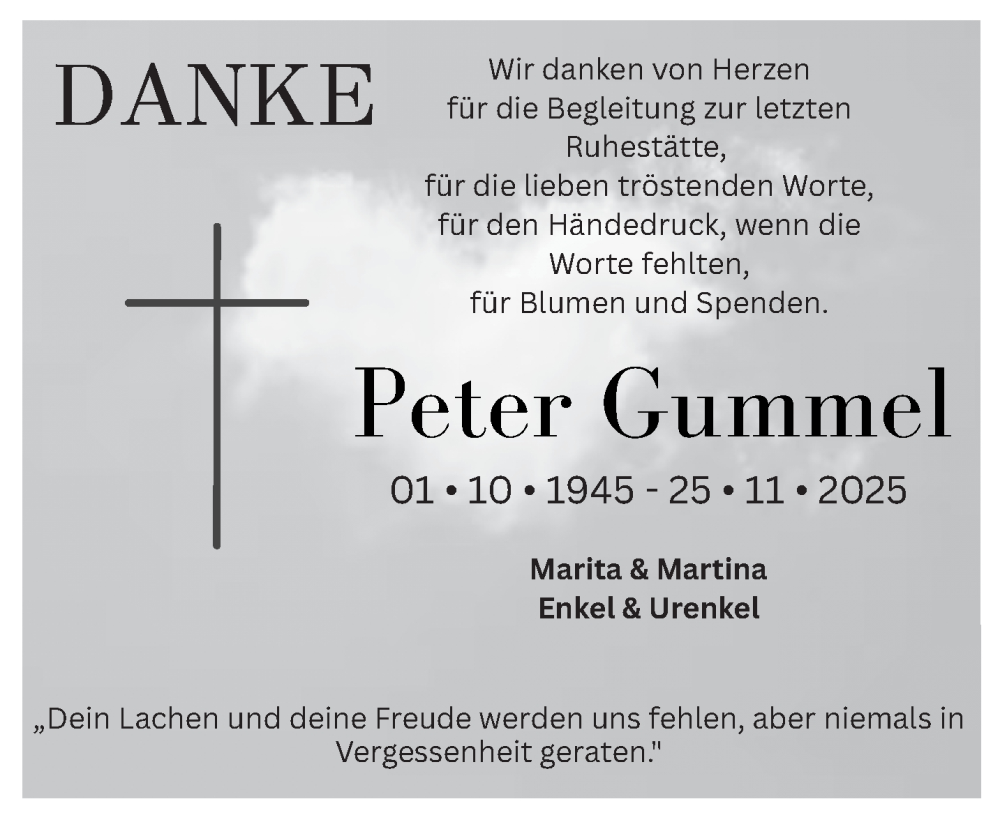 DANKE

Wir danken von Herzen
für die Begleitung zur letzten
Ruhestätte,
für die lieben tröstenden Worte,
für den Händedruck, wenn die
Worte fehlten,
für Blumen und Spenden.

Peter Gummel

01 • 10 • 1945 - 25 • 11 • 2025

Marita & Martina
Enkel & Urenkel

„Dein Lachen und deine Freude werden uns fehlen, aber niemals in Vergessenheit geraten."